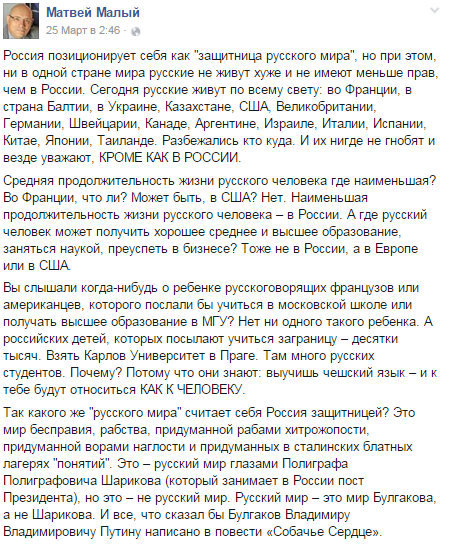 Матвей Малый
25 Март в 2:46 ·

Россия позиционирует себя как "защитница русского мира", но при этом, ни в одной стране мира русские не живут хуже и не имеют меньше прав, чем в России. Сегодня русские живут по всему свету: во Франции, в страна Балтии, в Украине, Казахстане, США, Великобритании, Германии, Швейцарии, Канаде, Аргентине, Израиле, Италии, Испании, Китае, Японии, Таиланде. Разбежались кто куда. И их нигде не гнобят и везде уважают, КРОМЕ КАК В РОССИИ.

Средняя продолжительность жизни русского человека где наименьшая? Во Франции, что ли? Может быть, в США? Нет. Наименьшая продолжительность жизни русского человека – в России. А где русский человек может получить хорошее среднее и высшее образование, заняться наукой, преуспеть в бизнесе? Тоже не в России, а в Европе или в США.

Вы слышали когда-нибудь о ребенке русскоговорящих французов или американцев, которого послали бы учиться в московской школе или получать высшее образование в МГУ? Нет ни одного такого ребенка. А российских детей, которых посылают учиться заграницу – десятки тысяч. Взять Карлов Университет в Праге. Там много русских студентов. Почему? Потому что они знают: выучишь чешский язык – и к тебе будут относиться КАК К ЧЕЛОВЕКУ.

Так какого же "русского мира" считает себя Россия защитницей? Это мир бесправия, рабства, придуманной рабами хитрожопости, придуманной ворами наглости и придуманных в сталинских блатных лагерях "понятий". Это – русский мир глазами Полиграфа Полиграфовича Шарикова (который занимает в России пост Президента), но это – не русский мир. Русский мир – это мир Булгакова, а не Шарикова. И все, что сказал бы Булгаков Владимиру Владимировичу Путину написано в повести «Собачье Сердце».